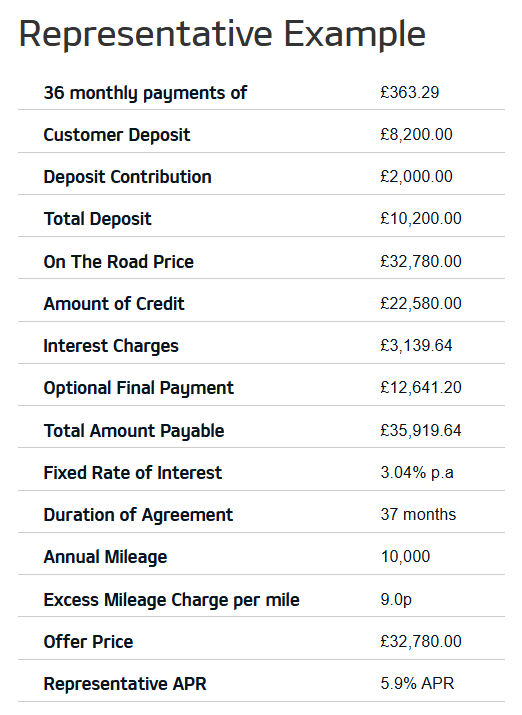 Representative Example

| | |
|---|---|
| 36 monthly payments of | £363.29 |
| Customer Deposit | £8,200.00 |
| Deposit Contribution | £2,000.00 |
| Total Deposit | £10,200.00 |
| On The Road Price | £32,780.00 |
| Amount of Credit | £22,580.00 |
| Interest Charges | £3,139.64 |
| Optional Final Payment | £12,641.20 |
| Total Amount Payable | £35,919.64 |
| Fixed Rate of Interest | 3.04% p.a |
| Duration of Agreement | 37 months |
| Annual Mileage | 10,000 |
| Excess Mileage Charge per mile | 9.0p |
| Offer Price | £32,780.00 |
| Representative APR | 5.9% APR |